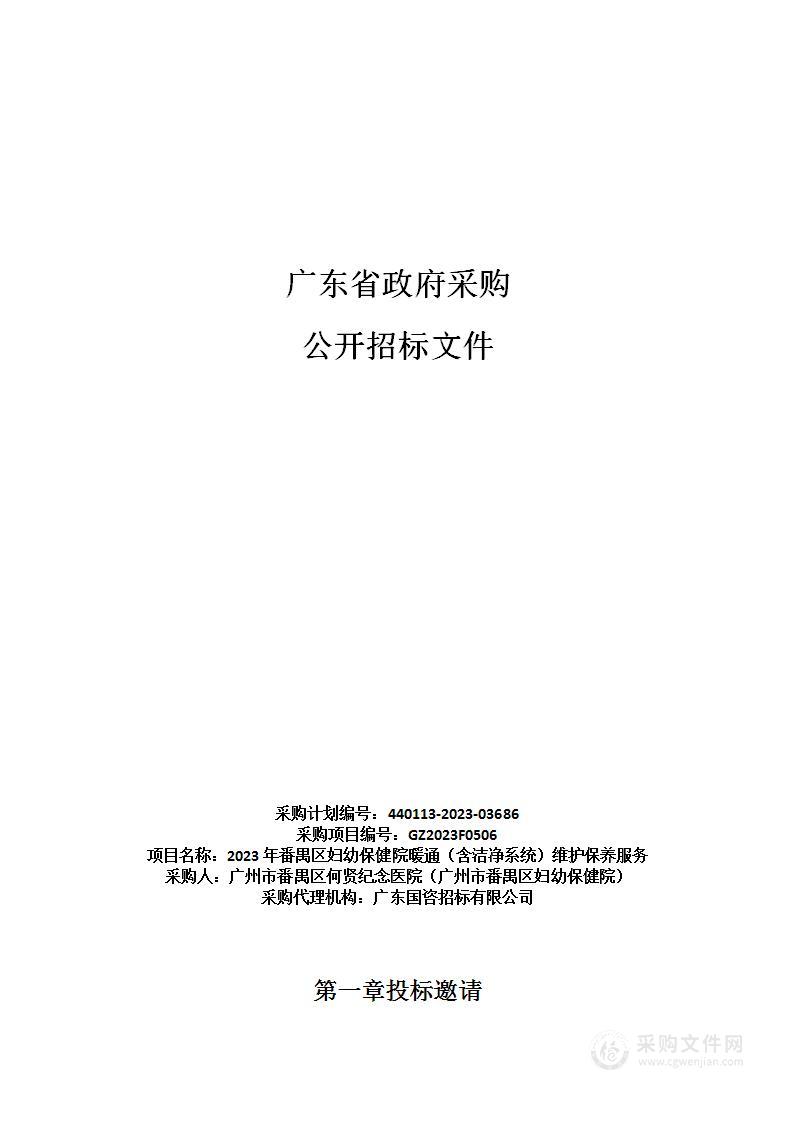 广东省政府采购

公开招标文件

采购计划编号：440113-2023-03686
采购项目编号：GZ2023F0506
项目名称：2023 年番禺区妇幼保健院暖通（含洁净系统）维护保养服务
采购人：广州市番禺区何贤纪念医院（广州市番禺区妇幼保健院）
采购代理机构：广东国咨招标有限公司

第一章投标邀请

采购文件网
www.cgwenjian.com